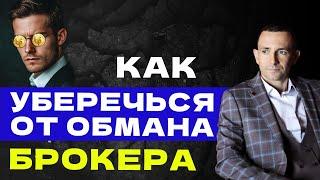 КАК
УБЕРЕЧЬСЯ
ОТ ОБМАНА
БРОКЕРА